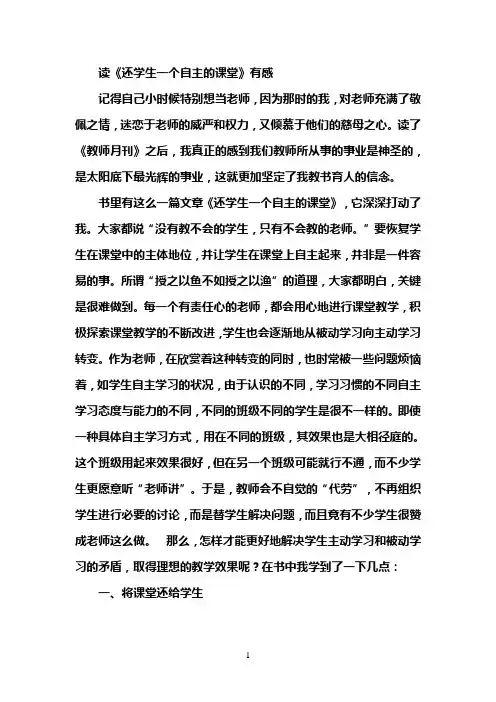 读《还学生一个自主的课堂》有感

记得自己小时候特别想当老师，因为那时的我，对老师充满了敬佩之情，迷恋于老师的威严和权力，又倾慕于他们的慈母之心。读了《教师月刊》之后，我真正的感到我们教师所从事的事业是神圣的，是太阳底下最光辉的事业，这就更加坚定了我教书育人的信念。

书里有这么一篇文章《还学生一个自主的课堂》，它深深打动了我。大家都说“没有教不会的学生，只有不会教的老师。”要恢复学生在课堂中的主体地位，并让学生在课堂上自主起来，并非是一件容易的事。所谓“授之以鱼不如授之以渔”的道理，大家都明白，关键是很难做到。每一个有责任心的老师，都会用心地进行课堂教学，积极探索课堂教学的不断改进，学生也会逐渐地从被动学习向主动学习转变。作为老师，在欣赏着这种转变的同时，也时常被一些问题烦恼着，如学生自主学习的状况，由于认识的不同，学习习惯的不同自主学习态度与能力的不同，不同的班级不同的学生是很不一样的。即使一种具体自主学习方式，用在不同的班级，其效果也是大相径庭的。这个班级用起来效果很好，但在另一个班级可能就行不通，而不少学生更愿意听“老师讲”。于是，教师会不自觉的“代劳”，不再组织学生进行必要的讨论，而是替学生解决问题，而且竟有不少学生很赞成老师这么做。　那么，怎样才能更好地解决学生主动学习和被动学习的矛盾，取得理想的教学效果呢？在书中我学到了一下几点：

一、将课堂还给学生

1